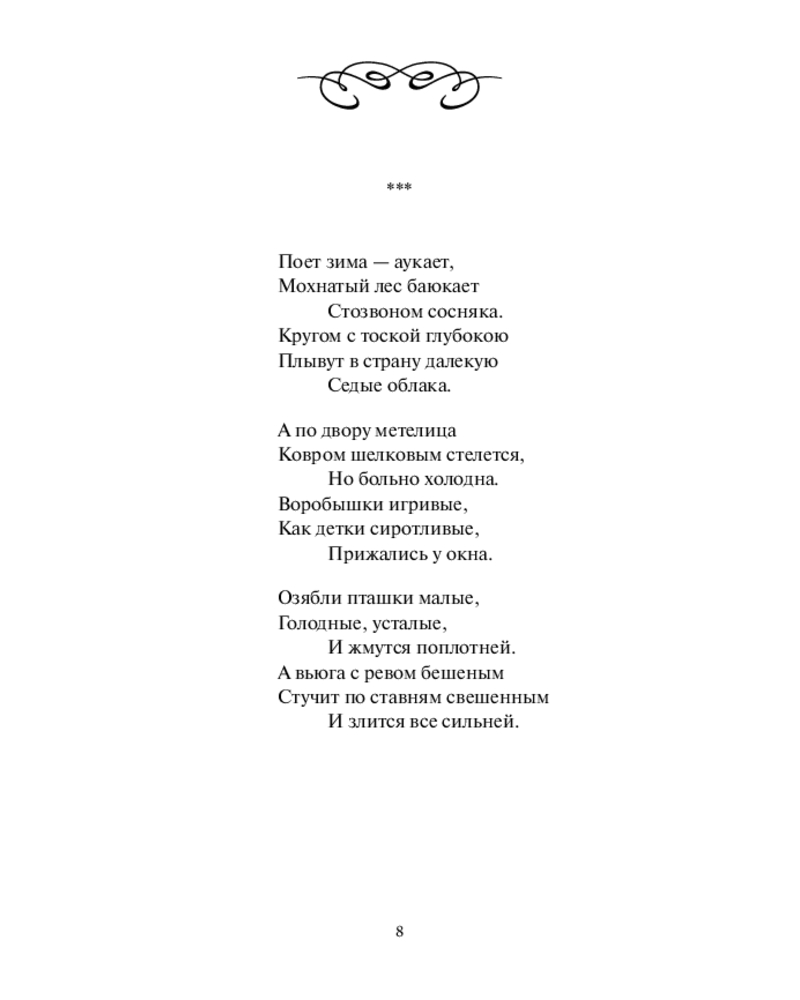 ***

Поет зима — аукает,
Мохнатый лес баюкает
Стозвоном сосняка.
Кругом с тоской глубокою
Плывут в страну далекую
Седые облака.

А по двору метелица
Ковром шелковым стелется,
Но больно холодна.
Воробышки игривые,
Как детки сиротливые,
Прижались у окна.

Озябли пташки малые,
Голодные, усталые,
И жмутся поплотней.
А вьюга с ревом бешеным
Стучит по ставням свешенным
И злится все сильней.

8